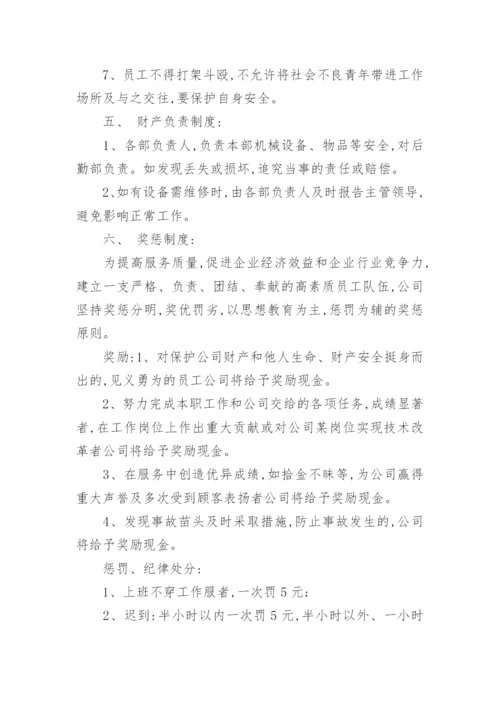 7、员工不得打架斗殴,不允许将社会不良青年带进工作场所及与之交往,要保护自身安全。

五、 财产负责制度:

1、各部负责人,负责本部机械设备、物品等安全,对后勤部负责。如发现丢失或损坏,追究当事的责任或赔偿。

2、如有设备需维修时,由各部负责人及时报告主管领导,避免影响正常工作。

六、 奖惩制度:

为提高服务质量,促进企业经济效益和企业行业竞争力,建立一支严格、负责、团结、奉献的高素质员工队伍,公司坚持奖惩分明,奖优罚劣,以思想教育为主,惩罚为辅的奖惩原则。

奖励:1、对保护公司财产和他人生命、财产安全挺身而出的,见义勇为的员工公司将给予奖励现金。

2、努力完成本职工作和公司交给的各项任务,成绩显著者,在工作岗位上作出重大贡献或对公司某岗位实现技术改革者公司将给予奖励现金。

3、在服务中创造优异成绩,如拾金不昧等,为公司赢得重大声誉及多次受到顾客表扬者公司将给予奖励现金。

4、发现事故苗头及时采取措施,防止事故发生的,公司将给予奖励现金。

惩罚、纪律处分:

1、上班不穿工作服者,一次罚5元;

2、迟到:半小时以内一次罚5元,半小时以外、一小时